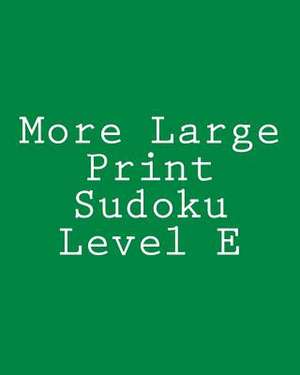 More Large Print Sudoku Level E